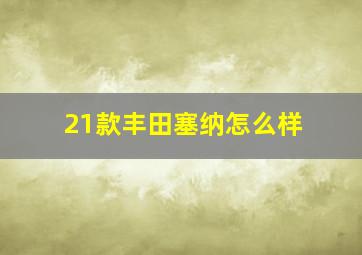 21款丰田塞纳怎么样